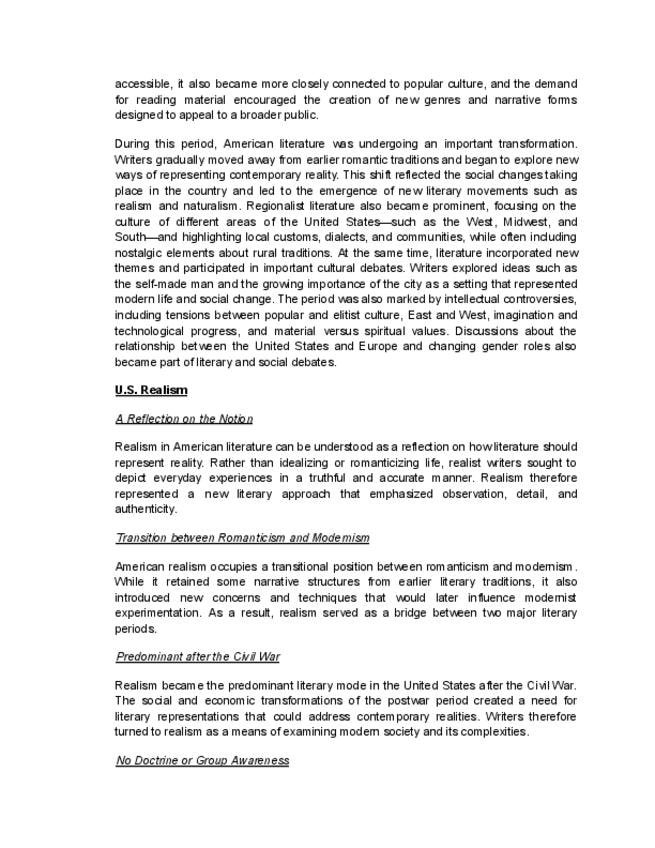 accessible, it also became more closely connected to popular culture, and the demand for reading material encouraged the creation of new genres and narrative forms designed to appeal to a broader public.

During this period, American literature was undergoing an important transformation. Writers gradually moved away from earlier romantic traditions and began to explore new ways of representing contemporary reality. This shift reflected the social changes taking place in the country and led to the emergence of new literary movements such as realism and naturalism. Regionalist literature also became prominent, focusing on the culture of different areas of the United States—such as the West, Midwest, and South—and highlighting local customs, dialects, and communities, while often including nostalgic elements about rural traditions. At the same time, literature incorporated new themes and participated in important cultural debates. Writers explored ideas such as the self-made man and the growing importance of the city as a setting that represented modern life and social change. The period was also marked by intellectual controversies, including tensions between popular and elitist culture, East and West, imagination and technological progress, and material versus spiritual values. Discussions about the relationship between the United States and Europe and changing gender roles also became part of literary and social debates.

U.S. Realism

A Reflection on the Notion

Realism in American literature can be understood as a reflection on how literature should represent reality. Rather than idealizing or romanticizing life, realist writers sought to depict everyday experiences in a truthful and accurate manner. Realism therefore represented a new literary approach that emphasized observation, detail, and authenticity.

Transition between Romanticism and Modernism

American realism occupies a transitional position between romanticism and modernism. While it retained some narrative structures from earlier literary traditions, it also introduced new concerns and techniques that would later influence modernist experimentation. As a result, realism served as a bridge between two major literary periods.

Predominant after the Civil War

Realism became the predominant literary mode in the United States after the Civil War. The social and economic transformations of the postwar period created a need for literary representations that could address contemporary realities. Writers therefore turned to realism as a means of examining modern society and its complexities.

No Doctrine or Group Awareness